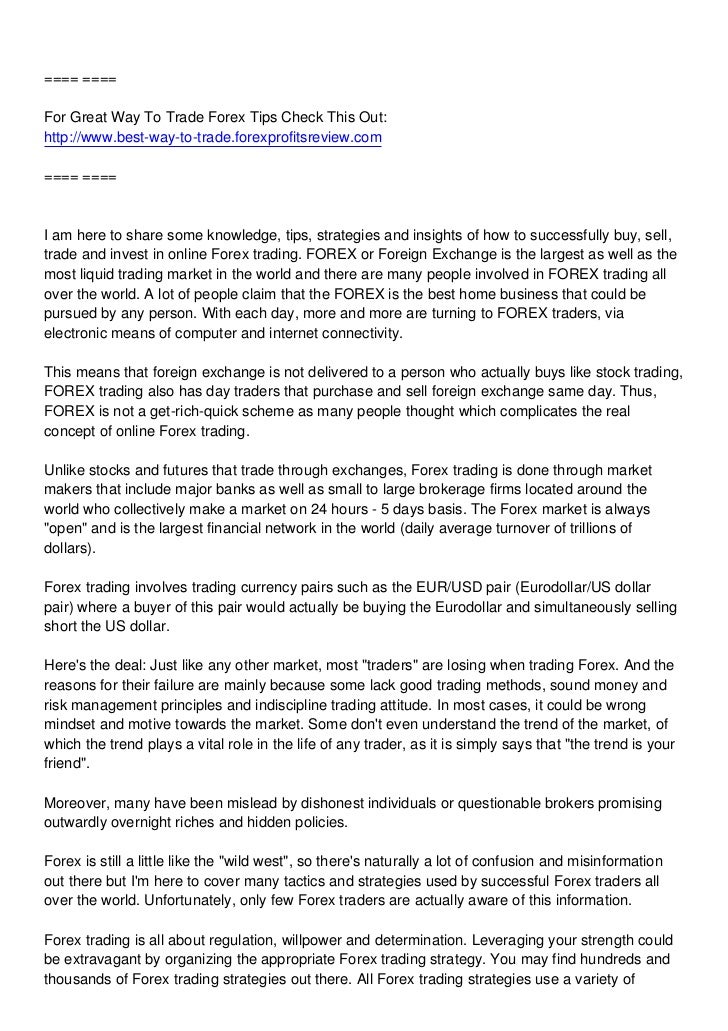 ==== ====

For Great Way To Trade Forex Tips Check This Out:
http://www.best-way-to-trade.forexprofitsreview.com

==== ====

I am here to share some knowledge, tips, strategies and insights of how to successfully buy, sell, trade and invest in online Forex trading. FOREX or Foreign Exchange is the largest as well as the most liquid trading market in the world and there are many people involved in FOREX trading all over the world. A lot of people claim that the FOREX is the best home business that could be pursued by any person. With each day, more and more are turning to FOREX traders, via electronic means of computer and internet connectivity.

This means that foreign exchange is not delivered to a person who actually buys like stock trading, FOREX trading also has day traders that purchase and sell foreign exchange same day. Thus, FOREX is not a get-rich-quick scheme as many people thought which complicates the real concept of online Forex trading.

Unlike stocks and futures that trade through exchanges, Forex trading is done through market makers that include major banks as well as small to large brokerage firms located around the world who collectively make a market on 24 hours - 5 days basis. The Forex market is always "open" and is the largest financial network in the world (daily average turnover of trillions of dollars).

Forex trading involves trading currency pairs such as the EUR/USD pair (Eurodollar/US dollar pair) where a buyer of this pair would actually be buying the Eurodollar and simultaneously selling short the US dollar.

Here's the deal: Just like any other market, most "traders" are losing when trading Forex. And the reasons for their failure are mainly because some lack good trading methods, sound money and risk management principles and indiscipline trading attitude. In most cases, it could be wrong mindset and motive towards the market. Some don't even understand the trend of the market, of which the trend plays a vital role in the life of any trader, as it is simply says that "the trend is your friend".

Moreover, many have been mislead by dishonest individuals or questionable brokers promising outwardly overnight riches and hidden policies.

Forex is still a little like the "wild west", so there's naturally a lot of confusion and misinformation out there but I'm here to cover many tactics and strategies used by successful Forex traders all over the world. Unfortunately, only few Forex traders are actually aware of this information.

Forex trading is all about regulation, willpower and determination. Leveraging your strength could be extravagant by organizing the appropriate Forex trading strategy. You may find hundreds and thousands of Forex trading strategies out there. All Forex trading strategies use a variety of